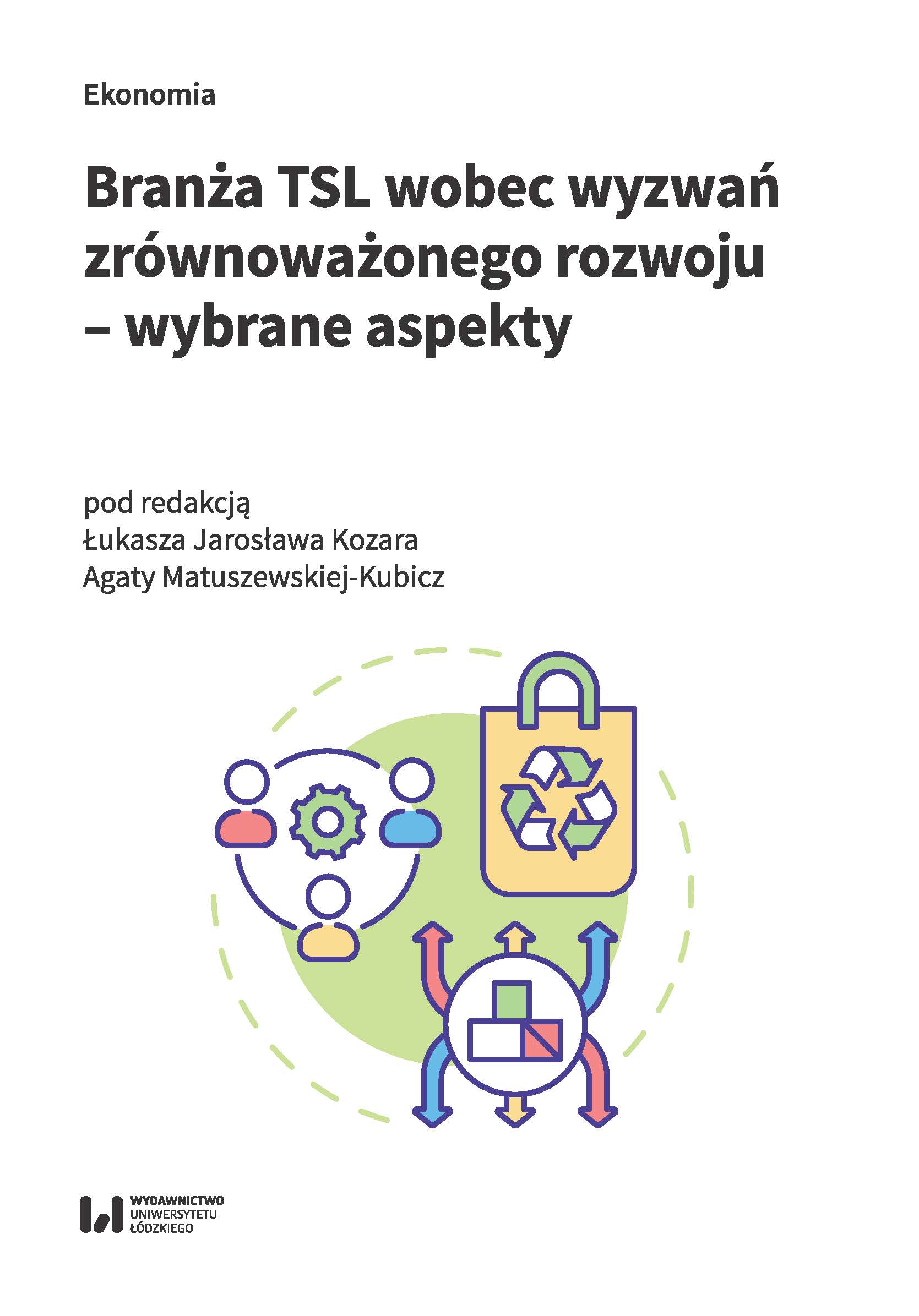 Ekonomia

Branża TSL wobec wyzwań zrównoważonego rozwoju – wybrane aspekty

pod redakcją
Łukasza Jarosława Kozara
Agaty Matuszewskiej-Kubicz

WYDAWNICTWO
UNIWERSYTETU
ŁÓDZKIEGO